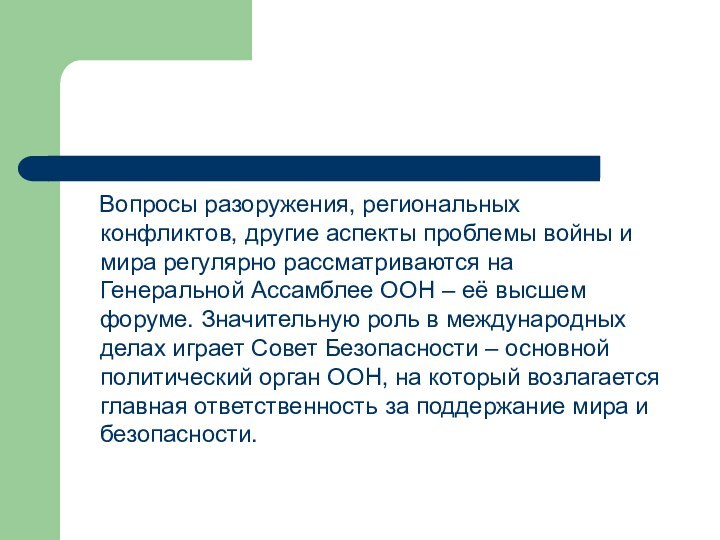 Вопросы разоружения, региональных конфликтов, другие аспекты проблемы войны и мира регулярно рассматриваются на Генеральной Ассамблее ООН – её высшем форуме. Значительную роль в международных делах играет Совет Безопасности – основной политический орган ООН, на который возлагается главная ответственность за поддержание мира и безопасности.